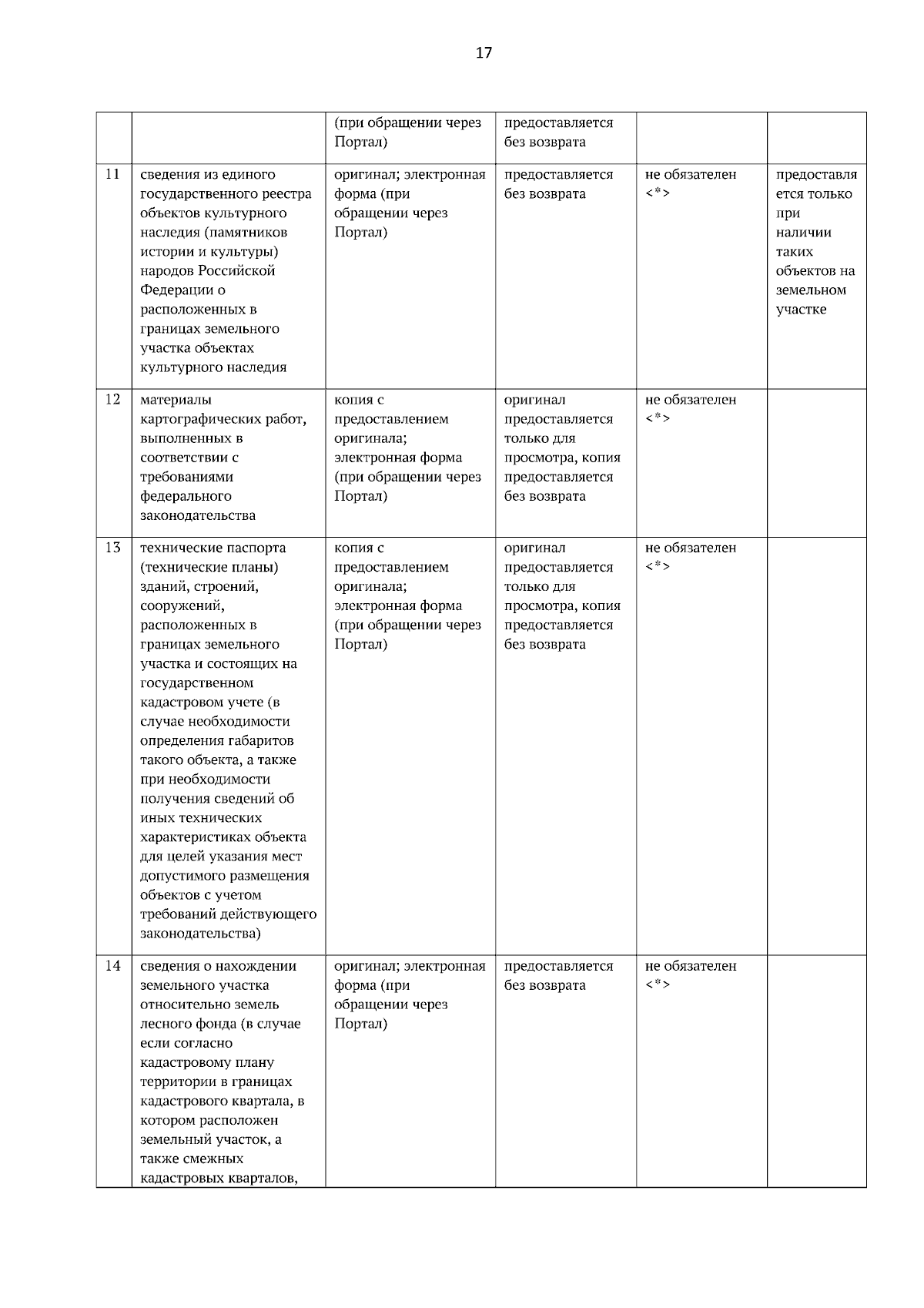 17

|  |  |  |  |  |  |
|---|---|---|---|---|---|
|  |  | (при обращении через Портал) | предоставляется без возврата |  |  |
| 11 | сведения из единого государственного реестра объектов культурного наследия (памятников истории и культуры) народов Российской Федерации о расположенных в границах земельного участка объектах культурного наследия | оригинал; электронная форма (при обращении через Портал) | предоставляется без возврата | не обязателен <*> | предоставляется только при наличии таких объектов на земельном участке |
| 12 | материалы картографических работ, выполненных в соответствии с требованиями федерального законодательства | копия с предоставлением оригинала; электронная форма (при обращении через Портал) | оригинал предоставляется только для просмотра, копия предоставляется без возврата | не обязателен <*> |  |
| 13 | технические паспорта (технические планы) зданий, строений, сооружений, расположенных в границах земельного участка и состоящих на государственном кадастровом учете (в случае необходимости определения габаритов такого объекта, а также при необходимости получения сведений об иных технических характеристиках объекта для целей указания мест допустимого размещения объектов с учетом требований действующего законодательства) | копия с предоставлением оригинала; электронная форма (при обращении через Портал) | оригинал предоставляется только для просмотра, копия предоставляется без возврата | не обязателен <*> |  |
| 14 | сведения о нахождении земельного участка относительно земель лесного фонда (в случае если согласно кадастровому плану территории в границах кадастрового квартала, в котором расположен земельный участок, а также смежных кадастровых кварталов, | оригинал; электронная форма (при обращении через Портал) | предоставляется без возврата | не обязателен <*> |  |